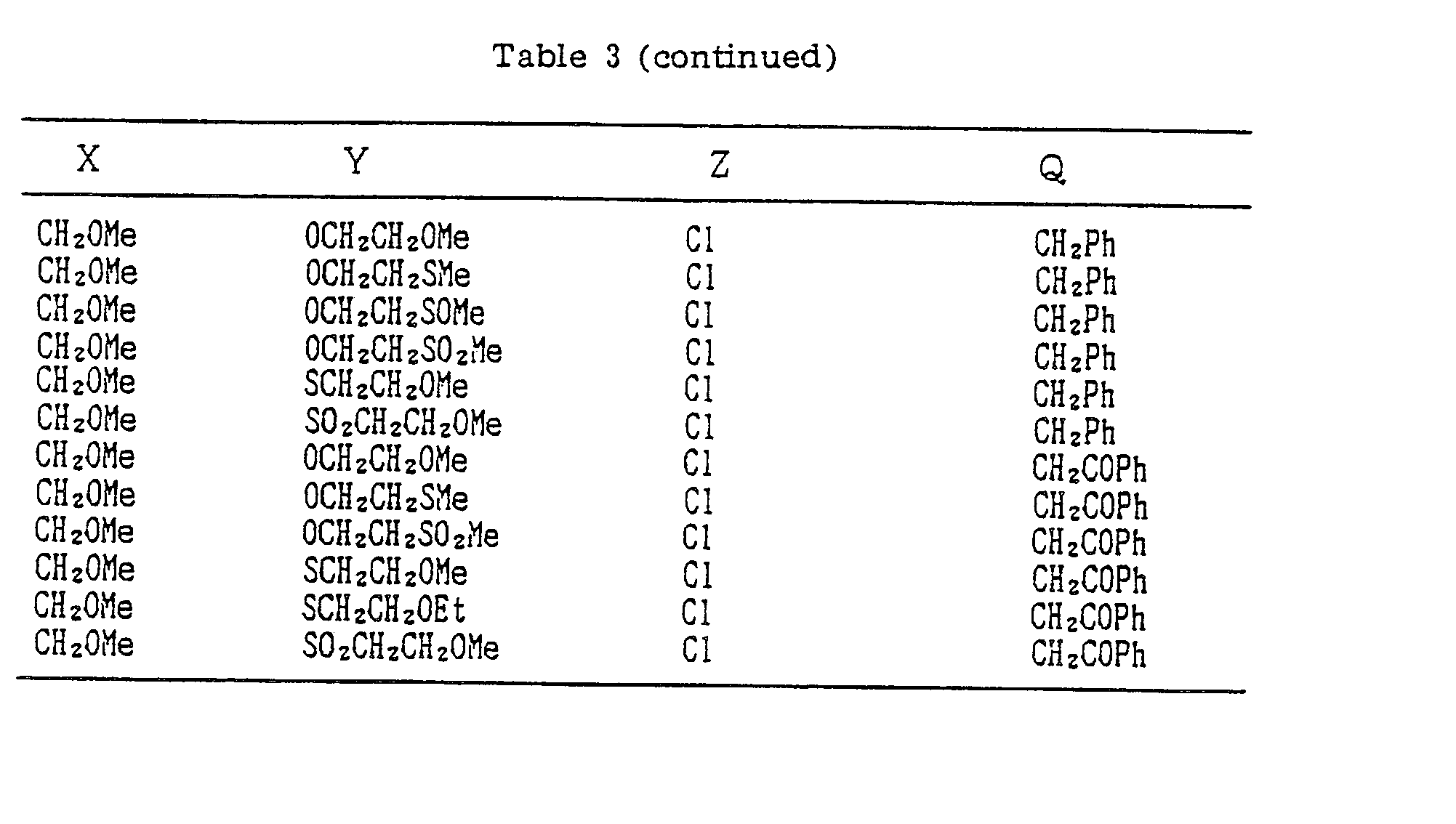 Table 3 (continued)

| X | Y | Z | Q |
|---|---|---|---|
| $CH_2OMe$ | $OCH_2CH_2OMe$ | Cl | $CH_2Ph$ |
| $CH_2OMe$ | $OCH_2CH_2SMe$ | Cl | $CH_2Ph$ |
| $CH_2OMe$ | $OCH_2CH_2SOMe$ | Cl | $CH_2Ph$ |
| $CH_2OMe$ | $OCH_2CH_2SO_2Me$ | Cl | $CH_2Ph$ |
| $CH_2OMe$ | $SCH_2CH_2OMe$ | Cl | $CH_2Ph$ |
| $CH_2OMe$ | $SO_2CH_2CH_2OMe$ | Cl | $CH_2Ph$ |
| $CH_2OMe$ | $OCH_2CH_2OMe$ | Cl | $CH_2COPh$ |
| $CH_2OMe$ | $OCH_2CH_2SMe$ | Cl | $CH_2COPh$ |
| $CH_2OMe$ | $OCH_2CH_2SO_2Me$ | Cl | $CH_2COPh$ |
| $CH_2OMe$ | $SCH_2CH_2OMe$ | Cl | $CH_2COPh$ |
| $CH_2OMe$ | $SCH_2CH_2OEt$ | Cl | $CH_2COPh$ |
| $CH_2OMe$ | $SO_2CH_2CH_2OMe$ | Cl | $CH_2COPh$ |